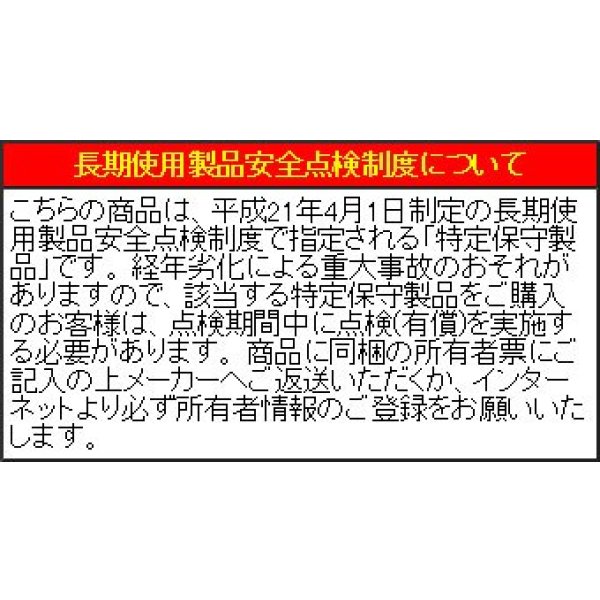 長期使用製品安全点検制度について

こちらの商品は、平成21年4月1日制定の長期使用製品安全点検制度で指定される「特定保守製品」です。経年劣化による重大事故のおそれがありますので、該当する特定保守製品をご購入のお客様は、点検期間中に点検(有償)を実施する必要があります。商品に同梱の所有者票にご記入の上メーカーへご返送いただくか、インターネットより必ず所有者情報のご登録をお願いいたします。